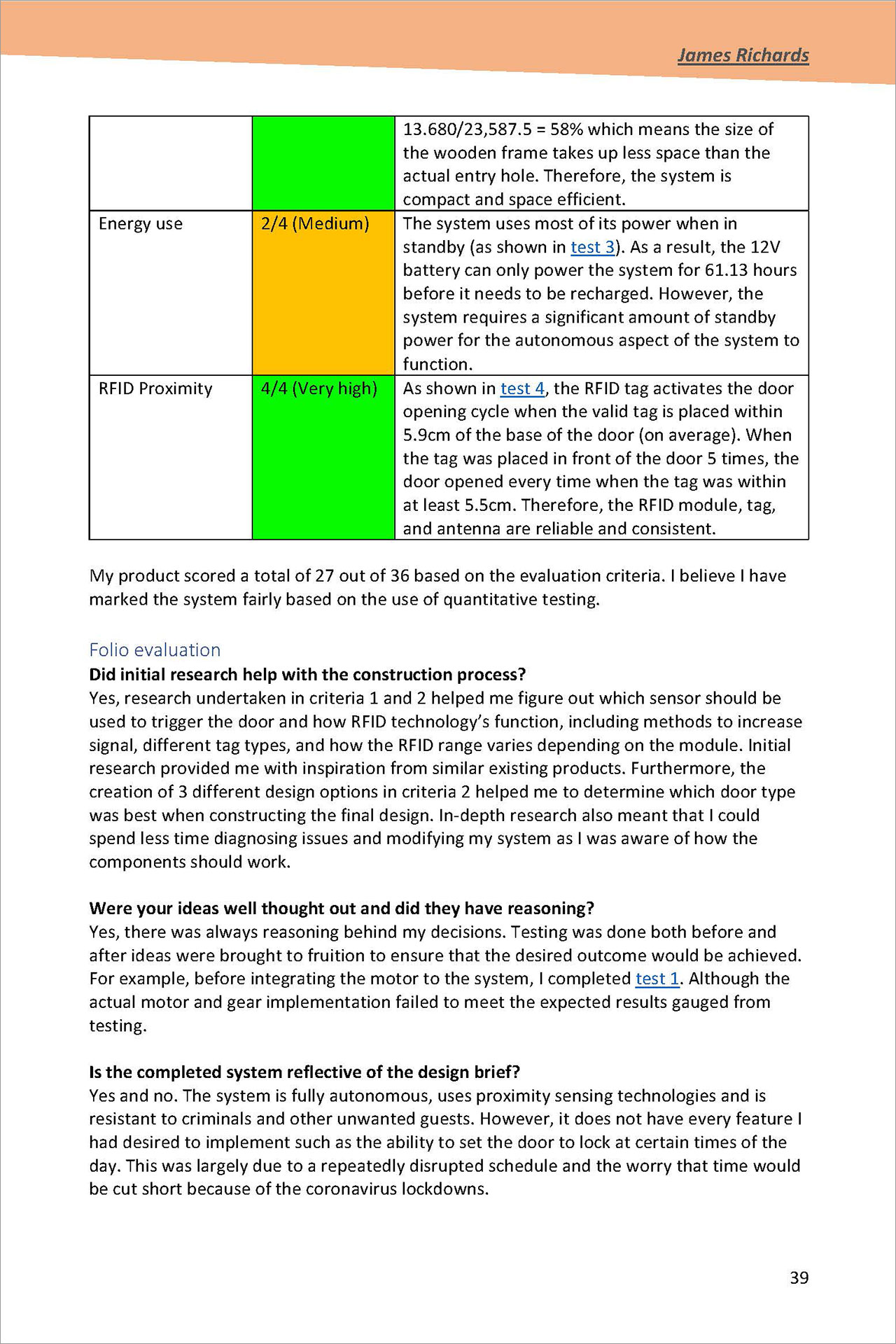 James Richards

| | | 13.680/23,587.5 = 58% which means the size of the wooden frame takes up less space than the actual entry hole. Therefore, the system is compact and space efficient. |
|---|---|---|
| Energy use | 2/4 (Medium) | The system uses most of its power when in standby (as shown in test 3). As a result, the 12V battery can only power the system for 61.13 hours before it needs to be recharged. However, the system requires a significant amount of standby power for the autonomous aspect of the system to function. |
| RFID Proximity | 4/4 (Very high) | As shown in test 4, the RFID tag activates the door opening cycle when the valid tag is placed within 5.9cm of the base of the door (on average). When the tag was placed in front of the door 5 times, the door opened every time when the tag was within at least 5.5cm. Therefore, the RFID module, tag, and antenna are reliable and consistent. |

My product scored a total of 27 out of 36 based on the evaluation criteria. I believe I have marked the system fairly based on the use of quantitative testing.

Folio evaluation
Did initial research help with the construction process?
Yes, research undertaken in criteria 1 and 2 helped me figure out which sensor should be used to trigger the door and how RFID technology's function, including methods to increase signal, different tag types, and how the RFID range varies depending on the module. Initial research provided me with inspiration from similar existing products. Furthermore, the creation of 3 different design options in criteria 2 helped me to determine which door type was best when constructing the final design. In-depth research also meant that I could spend less time diagnosing issues and modifying my system as I was aware of how the components should work.

Were your ideas well thought out and did they have reasoning?
Yes, there was always reasoning behind my decisions. Testing was done both before and after ideas were brought to fruition to ensure that the desired outcome would be achieved. For example, before integrating the motor to the system, I completed test 1. Although the actual motor and gear implementation failed to meet the expected results gauged from testing.

Is the completed system reflective of the design brief?
Yes and no. The system is fully autonomous, uses proximity sensing technologies and is resistant to criminals and other unwanted guests. However, it does not have every feature I had desired to implement such as the ability to set the door to lock at certain times of the day. This was largely due to a repeatedly disrupted schedule and the worry that time would be cut short because of the coronavirus lockdowns.

39